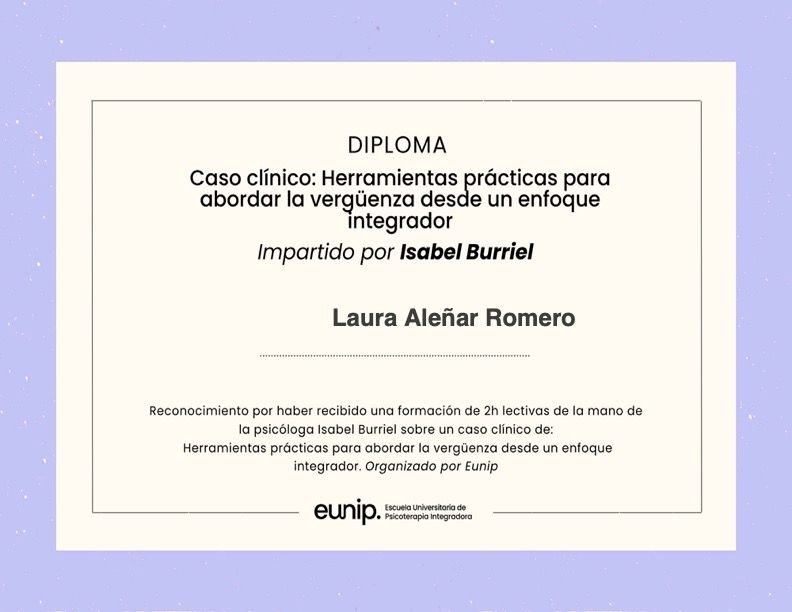 DIPLOMA

Caso clínico: Herramientas prácticas para abordar la vergüenza desde un enfoque integrador

Impartido por Isabel Burriel

Laura Aleñar Romero

Reconocimiento por haber recibido una formación de 2h lectivas de la mano de la psicóloga Isabel Burriel sobre un caso clínico de: Herramientas prácticas para abordar la vergüenza desde un enfoque integrador. Organizado por Eunip

eunip. Escuela Universitaria de Psicoterapia Integradora